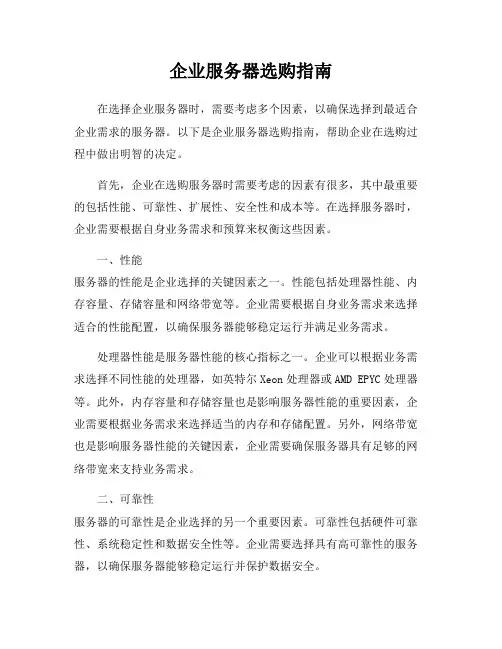 企业服务器选购指南

在选择企业服务器时，需要考虑多个因素，以确保选择到最适合企业需求的服务器。以下是企业服务器选购指南，帮助企业在选购过程中做出明智的决定。

首先，企业在选购服务器时需要考虑的因素有很多，其中最重要的包括性能、可靠性、扩展性、安全性和成本等。在选择服务器时，企业需要根据自身业务需求和预算来权衡这些因素。

一、性能
服务器的性能是企业选择的关键因素之一。性能包括处理器性能、内存容量、存储容量和网络带宽等。企业需要根据自身业务需求来选择适合的性能配置，以确保服务器能够稳定运行并满足业务需求。

处理器性能是服务器性能的核心指标之一。企业可以根据业务需求选择不同性能的处理器，如英特尔 Xeon 处理器或 AMD EPYC 处理器等。此外，内存容量和存储容量也是影响服务器性能的重要因素，企业需要根据业务需求来选择适当的内存和存储配置。另外，网络带宽也是影响服务器性能的关键因素，企业需要确保服务器具有足够的网络带宽来支持业务需求。

二、可靠性
服务器的可靠性是企业选择的另一个重要因素。可靠性包括硬件可靠性、系统稳定性和数据安全性等。企业需要选择具有高可靠性的服务器，以确保服务器能够稳定运行并保护数据安全。